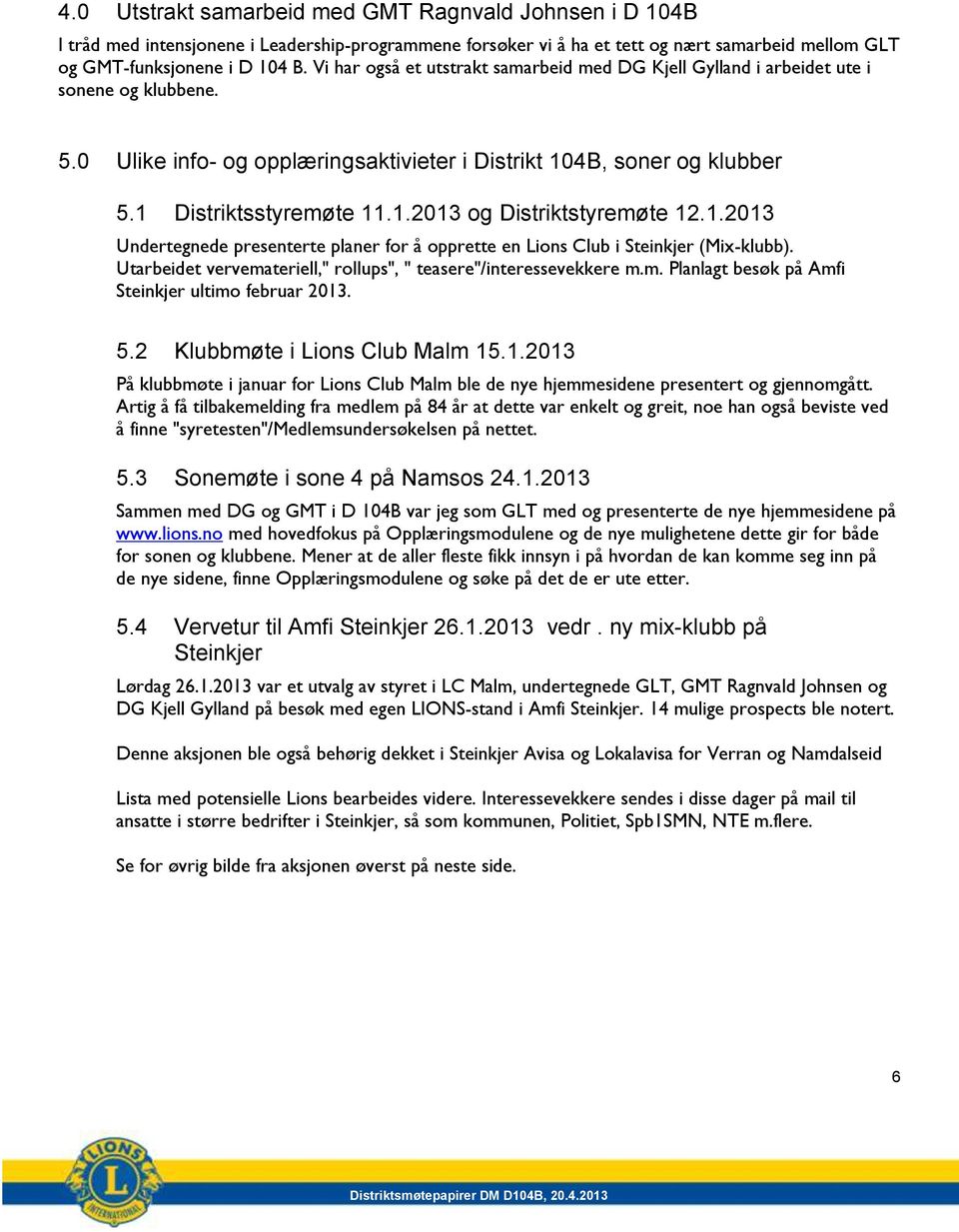 4.0 Utstrakt samarbeid med GMT Ragnvald Johnsen i D 104B

I tråd med intensjonene i Leadership-programmene forsøker vi å ha et tett og nært samarbeid mellom GLT og GMT-funksjonene i D 104 B. Vi har også et utstrakt samarbeid med DG Kjell Gylland i arbeidet ute i sonene og klubbene.

5.0 Ulike info- og opplæringsaktivieter i Distrikt 104B, soner og klubber

5.1 Distriktsstyremøte 11.1.2013 og Distriktstyremøte 12.1.2013

Undertegnede presenterte planer for å opprette en Lions Club i Steinkjer (Mix-klubb). Utarbeidet vervemateriell," rollups", " teasere"/interessevekkere m.m. Planlagt besøk på Amfi Steinkjer ultimo februar 2013.

5.2 Klubbmøte i Lions Club Malm 15.1.2013

På klubbmøte i januar for Lions Club Malm ble de nye hjemmesidene presentert og gjennomgått. Artig å få tilbakemelding fra medlem på 84 år at dette var enkelt og greit, noe han også beviste ved å finne "syretesten"/Medlemsundersøkelsen på nettet.

5.3 Sonemøte i sone 4 på Namsos 24.1.2013

Sammen med DG og GMT i D 104B var jeg som GLT med og presenterte de nye hjemmesidene på www.lions.no med hovedfokus på Opplæringsmodulene og de nye mulighetene dette gir for både for sonen og klubbene. Mener at de aller fleste fikk innsyn i på hvordan de kan komme seg inn på de nye sidene, finne Opplæringsmodulene og søke på det de er ute etter.

5.4 Vervetur til Amfi Steinkjer 26.1.2013 vedr . ny mix-klubb på Steinkjer

Lørdag 26.1.2013 var et utvalg av styret i LC Malm, undertegnede GLT, GMT Ragnvald Johnsen og DG Kjell Gylland på besøk med egen LIONS-stand i Amfi Steinkjer. 14 mulige prospects ble notert.

Denne aksjonen ble også behørig dekket i Steinkjer Avisa og Lokalavisa for Verran og Namdalseid

Lista med potensielle Lions bearbeides videre. Interessevekkere sendes i disse dager på mail til ansatte i større bedrifter i Steinkjer, så som kommunen, Politiet, Spb1SMN, NTE m.flere.

Se for øvrig bilde fra aksjonen øverst på neste side.

6

LIONS INTERNATIONAL

Distriktsmøtepapirer DM D104B, 20.4.2013